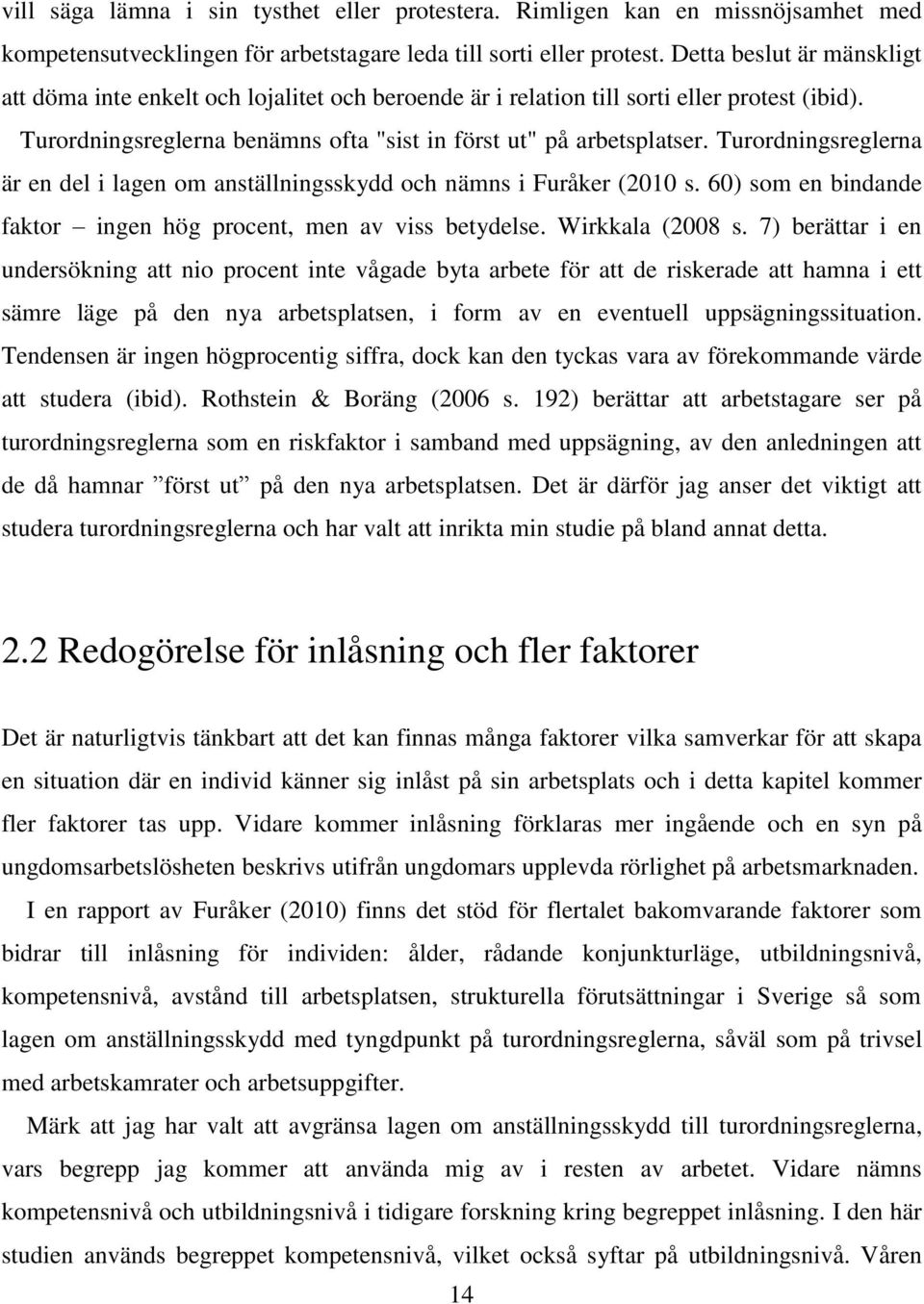 vill säga lämna i sin tysthet eller protestera. Rimligen kan en missnöjsamhet med kompetensutvecklingen för arbetstagare leda till sorti eller protest. Detta beslut är mänskligt att döma inte enkelt och lojalitet och beroende är i relation till sorti eller protest (ibid). Turordningsreglerna benämns ofta "sist in först ut" på arbetsplatser. Turordningsreglerna är en del i lagen om anställningsskydd och nämns i Furåker (2010 s. 60) som en bindande faktor – ingen hög procent, men av viss betydelse. Wirkkala (2008 s. 7) berättar i en undersökning att nio procent inte vågade byta arbete för att de riskerade att hamna i ett sämre läge på den nya arbetsplatsen, i form av en eventuell uppsägningssituation. Tendensen är ingen högprocentig siffra, dock kan den tyckas vara av förekommande värde att studera (ibid). Rothstein & Boräng (2006 s. 192) berättar att arbetstagare ser på turordningsreglerna som en riskfaktor i samband med uppsägning, av den anledningen att de då hamnar ”först ut” på den nya arbetsplatsen. Det är därför jag anser det viktigt att studera turordningsreglerna och har valt att inrikta min studie på bland annat detta.

2.2 Redogörelse för inlåsning och fler faktorer

Det är naturligtvis tänkbart att det kan finnas många faktorer vilka samverkar för att skapa en situation där en individ känner sig inlåst på sin arbetsplats och i detta kapitel kommer fler faktorer tas upp. Vidare kommer inlåsning förklaras mer ingående och en syn på ungdomsarbetslösheten beskrivs utifrån ungdomars upplevda rörlighet på arbetsmarknaden.

I en rapport av Furåker (2010) finns det stöd för flertalet bakomvarande faktorer som bidrar till inlåsning för individen: ålder, rådande konjunkturläge, utbildningsnivå, kompetensnivå, avstånd till arbetsplatsen, strukturella förutsättningar i Sverige så som lagen om anställningsskydd med tyngdpunkt på turordningsreglerna, såväl som på trivsel med arbetskamrater och arbetsuppgifter.

Märk att jag har valt att avgränsa lagen om anställningsskydd till turordningsreglerna, vars begrepp jag kommer att använda mig av i resten av arbetet. Vidare nämns kompetensnivå och utbildningsnivå i tidigare forskning kring begreppet inlåsning. I den här studien används begreppet kompetensnivå, vilket också syftar på utbildningsnivå. Våren

14